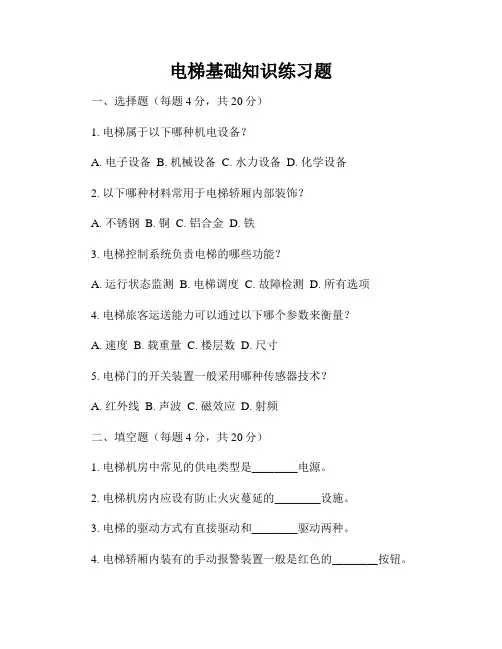 电梯基础知识练习题

一、选择题（每题 4 分，共 20 分）

1. 电梯属于以下哪种机电设备？

A. 电子设备 B. 机械设备 C. 水力设备 D. 化学设备

2. 以下哪种材料常用于电梯轿厢内部装饰？

A. 不锈钢 B. 铜 C. 铝合金 D. 铁

3. 电梯控制系统负责电梯的哪些功能？

A. 运行状态监测 B. 电梯调度 C. 故障检测 D. 所有选项

4. 电梯旅客运送能力可以通过以下哪个参数来衡量？

A. 速度 B. 载重量 C. 楼层数 D. 尺寸

5. 电梯门的开关装置一般采用哪种传感器技术？

A. 红外线 B. 声波 C. 磁效应 D. 射频

二、填空题（每题 4 分，共 20 分）

1. 电梯机房中常见的供电类型是________电源。

2. 电梯机房内应设有防止火灾蔓延的________设施。

3. 电梯的驱动方式有直接驱动和________驱动两种。

4. 电梯轿厢内装有的手动报警装置一般是红色的________按钮。